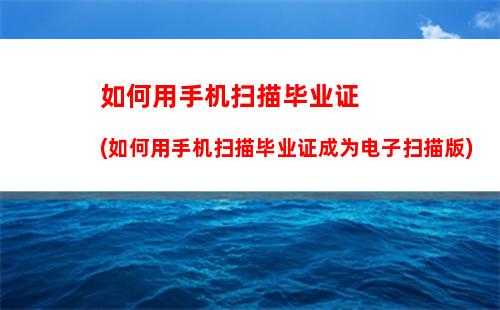 如何用手机扫描毕业证

(如何用手机扫描毕业证成为电子扫描版)